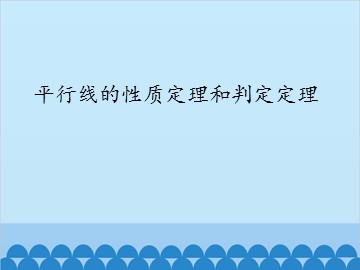 平行线的性质定理和判定定理